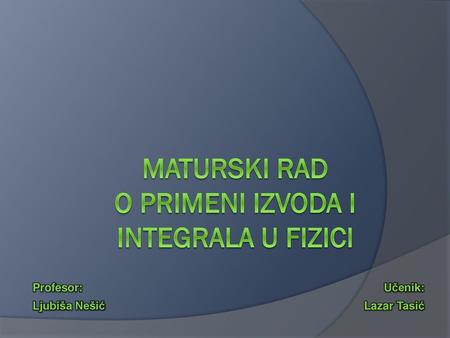 MATURSKI RAD
O PRIMENI IZVODA I INTEGRALA U FIZICI

Profesor:
Ljubiša Nešić

Učenik:
Lazar Tasić